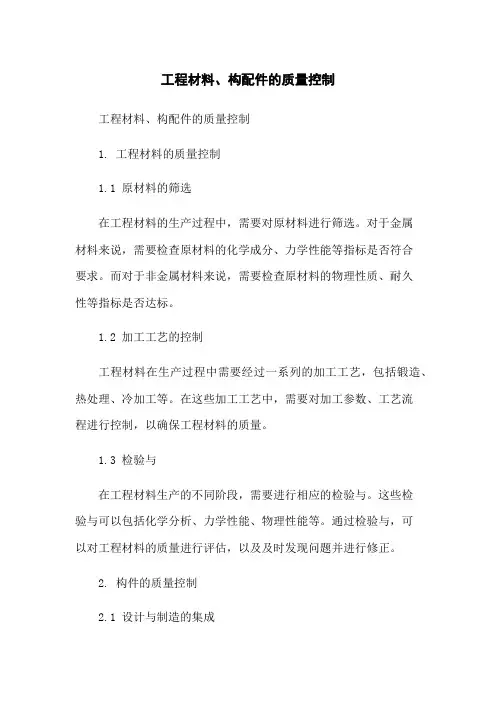 工程材料、构配件的质量控制

工程材料、构配件的质量控制

1. 工程材料的质量控制

1.1 原材料的筛选

在工程材料的生产过程中，需要对原材料进行筛选。对于金属材料来说，需要检查原材料的化学成分、力学性能等指标是否符合要求。而对于非金属材料来说，需要检查原材料的物理性质、耐久性等指标是否达标。

1.2 加工工艺的控制

工程材料在生产过程中需要经过一系列的加工工艺，包括锻造、热处理、冷加工等。在这些加工工艺中，需要对加工参数、工艺流程进行控制，以确保工程材料的质量。

1.3 检验与

在工程材料生产的不同阶段，需要进行相应的检验与。这些检验与可以包括化学分析、力学性能、物理性能等。通过检验与，可以对工程材料的质量进行评估，以及及时发现问题并进行修正。

2. 构件的质量控制

2.1 设计与制造的集成